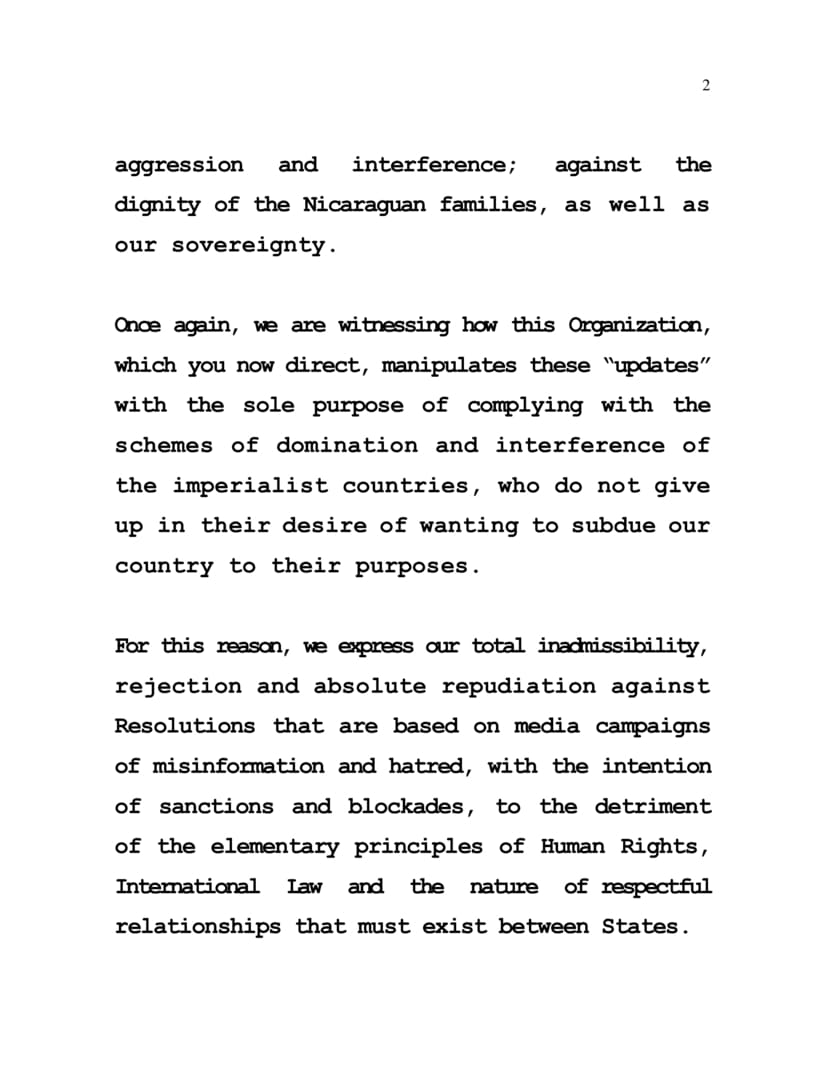 2

aggression and interference; against the dignity of the Nicaraguan families, as well as our sovereignty.

Once again, we are witnessing how this Organization, which you now direct, manipulates these "updates" with the sole purpose of complying with the schemes of domination and interference of the imperialist countries, who do not give up in their desire of wanting to subdue our country to their purposes.

For this reason, we express our total inadmissibility, rejection and absolute repudiation against Resolutions that are based on media campaigns of misinformation and hatred, with the intention of sanctions and blockades, to the detriment of the elementary principles of Human Rights, International Law and the nature of respectful relationships that must exist between States.